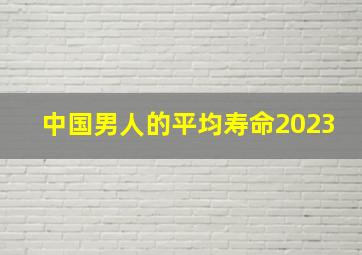 中国男人的平均寿命2023